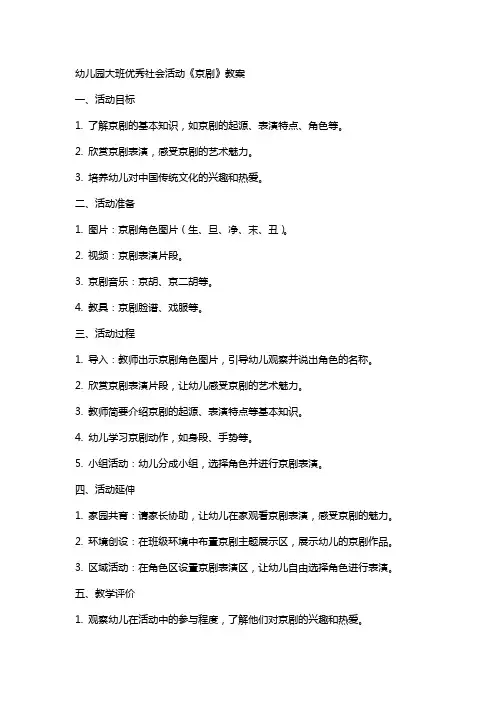 幼儿园大班优秀社会活动《京剧》教案

一、活动目标

1. 了解京剧的基本知识，如京剧的起源、表演特点、角色等。

2. 欣赏京剧表演，感受京剧的艺术魅力。

3. 培养幼儿对中国传统文化的兴趣和热爱。

二、活动准备

1. 图片：京剧角色图片（生、旦、净、末、丑）。

2. 视频：京剧表演片段。

3. 京剧音乐：京胡、京二胡等。

4. 教具：京剧脸谱、戏服等。

三、活动过程

1. 导入：教师出示京剧角色图片，引导幼儿观察并说出角色的名称。

2. 欣赏京剧表演片段，让幼儿感受京剧的艺术魅力。

3. 教师简要介绍京剧的起源、表演特点等基本知识。

4. 幼儿学习京剧动作，如身段、手势等。

5. 小组活动：幼儿分成小组，选择角色并进行京剧表演。

四、活动延伸

1. 家园共育：请家长协助，让幼儿在家观看京剧表演，感受京剧的魅力。

2. 环境创设：在班级环境中布置京剧主题展示区，展示幼儿的京剧作品。

3. 区域活动：在角色区设置京剧表演区，让幼儿自由选择角色进行表演。

五、教学评价

1. 观察幼儿在活动中的参与程度，了解他们对京剧的兴趣和热爱。